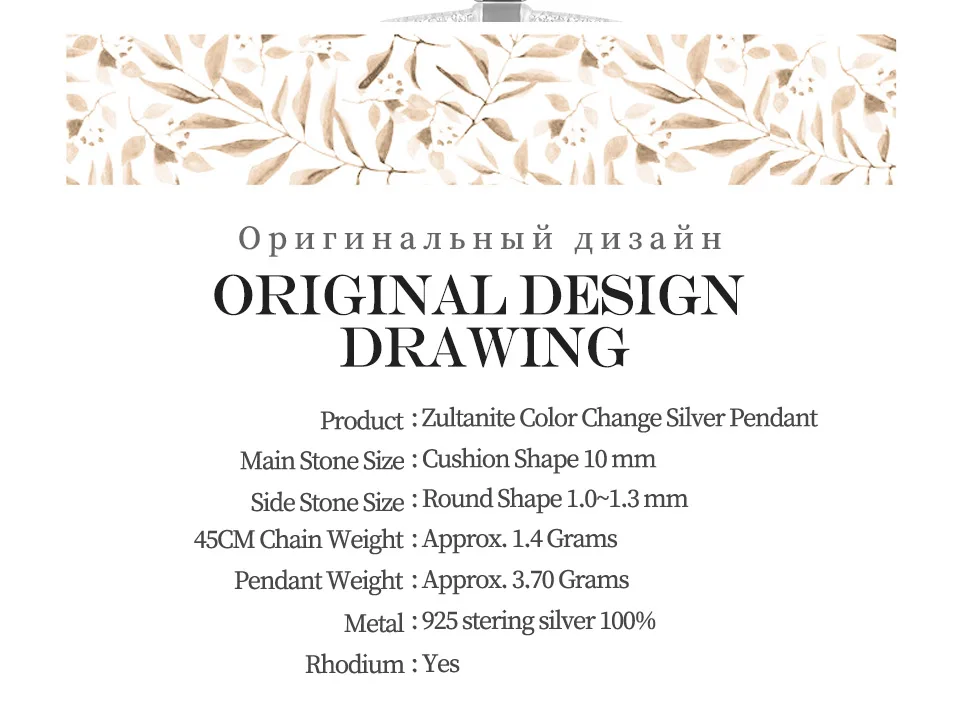 Оригинальный дизайн

ORIGINAL DESIGN DRAWING

Product : Zultanite Color Change Silver Pendant
Main Stone Size : Cushion Shape 10 mm
Side Stone Size : Round Shape 1.0~1.3 mm
45CM Chain Weight : Approx. 1.4 Grams
Pendant Weight : Approx. 3.70 Grams
Metal : 925 stering silver 100%
Rhodium : Yes